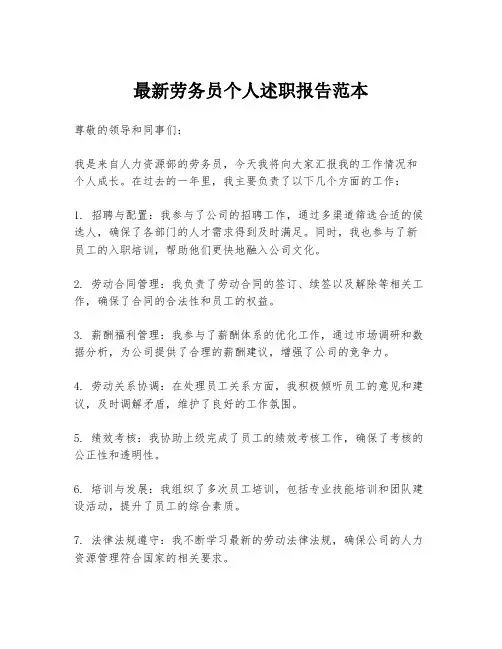 最新劳务员个人述职报告范本

尊敬的领导和同事们：

我是来自人力资源部的劳务员，今天我将向大家汇报我的工作情况和个人成长。在过去的一年里，我主要负责了以下几个方面的工作：

1. 招聘与配置：我参与了公司的招聘工作，通过多渠道筛选合适的候选人，确保了各部门的人才需求得到及时满足。同时，我也参与了新员工的入职培训，帮助他们更快地融入公司文化。

2. 劳动合同管理：我负责了劳动合同的签订、续签以及解除等相关工作，确保了合同的合法性和员工的权益。

3. 薪酬福利管理：我参与了薪酬体系的优化工作，通过市场调研和数据分析，为公司提供了合理的薪酬建议，增强了公司的竞争力。

4. 劳动关系协调：在处理员工关系方面，我积极倾听员工的意见和建议，及时调解矛盾，维护了良好的工作氛围。

5. 绩效考核：我协助上级完成了员工的绩效考核工作，确保了考核的公正性和透明性。

6. 培训与发展：我组织了多次员工培训，包括专业技能培训和团队建设活动，提升了员工的综合素质。

7. 法律法规遵守：我不断学习最新的劳动法律法规，确保公司的人力资源管理符合国家的相关要求。